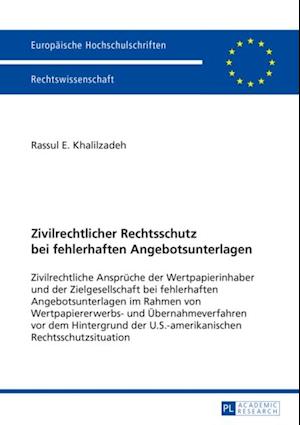 Europäische Hochschulschriften

Rechtswissenschaft

Rassul E. Khalilzadeh

Zivilrechtlicher Rechtsschutz bei fehlerhaften Angebotsunterlagen

Zivilrechtliche Ansprüche der Wertpapierinhaber und der Zielgesellschaft bei fehlerhaften Angebotsunterlagen im Rahmen von Wertpapiererwerbs- und Übernahmeverfahren vor dem Hintergrund der U.S.-amerikanischen Rechtsschutzsituation

PL ACADEMIC RESEARCH